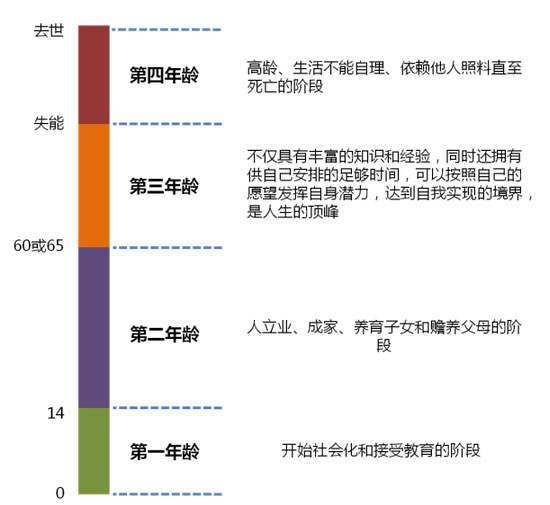 去世

第四年龄

高龄、生活不能自理、依赖他人照料直至死亡的阶段

失能

第三年龄

不仅具有丰富的知识和经验，同时还拥有供自己安排的足够时间，可以按照自己的愿望发挥自身潜力，达到自我实现的境界，是人生的顶峰

60或65

第二年龄

人立业、成家、养育子女和赡养父母的阶段

14

第一年龄

开始社会化和接受教育的阶段

0